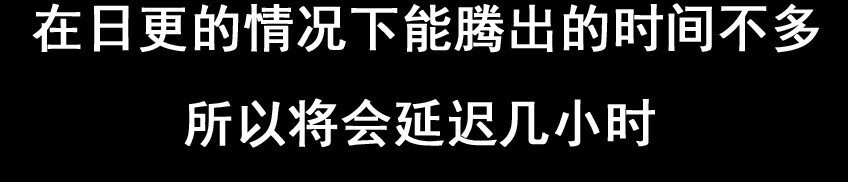 在日更的情况下能腾出的时间不多

所以将会延迟几小时